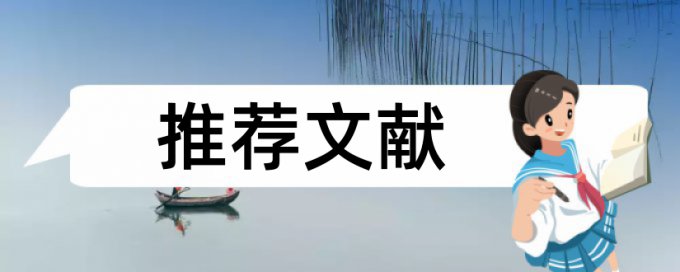 推荐文献